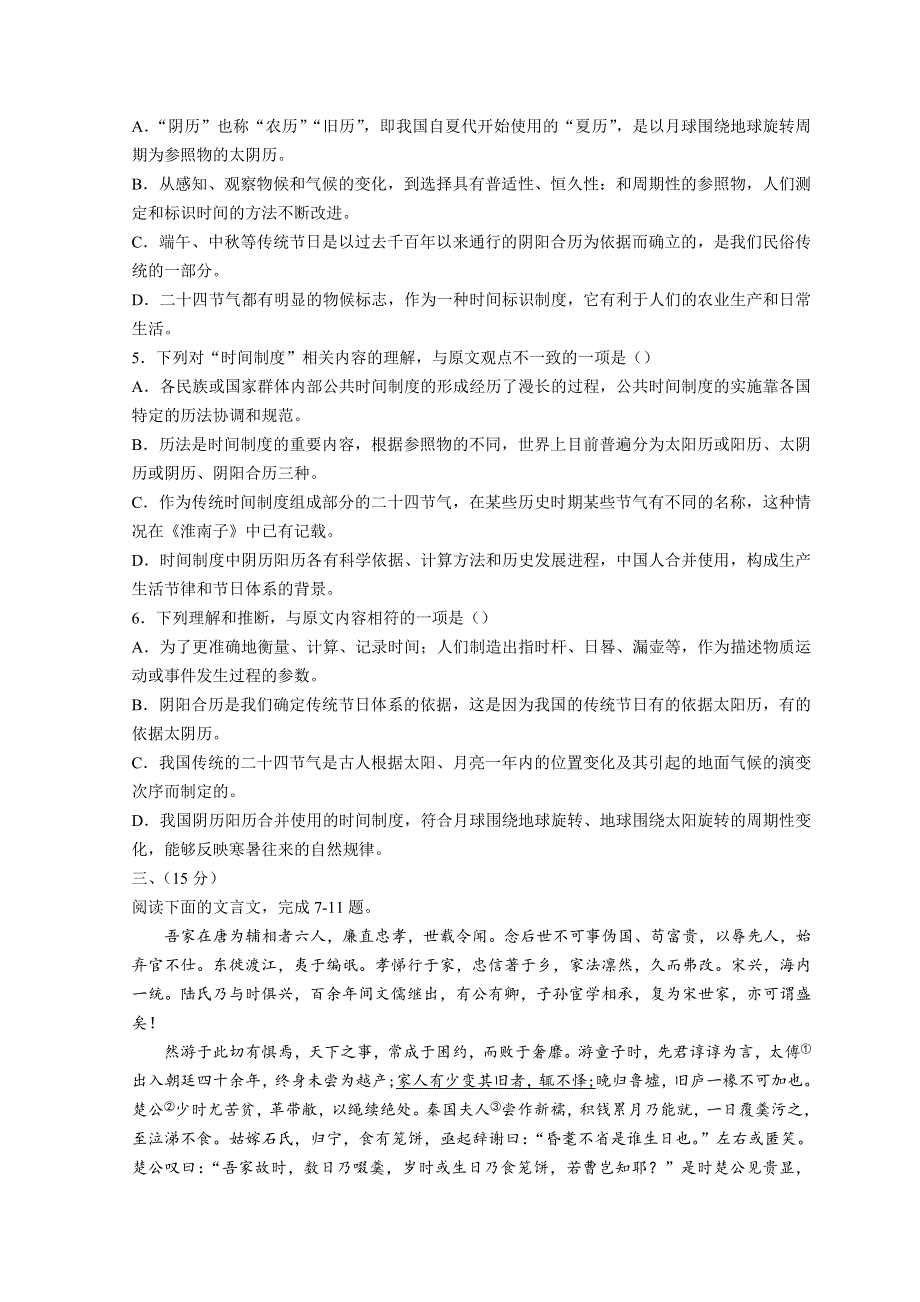 A．“阴历”也称“农历”“旧历”，即我国自夏代开始使用的“夏历”，是以月球围绕地球旋转周期为参照物的太阴历。

B．从感知、观察物候和气候的变化，到选择具有普适性、恒久性：和周期性的参照物，人们测定和标识时间的方法不断改进。

C．端午、中秋等传统节日是以过去千百年以来通行的阴阳合历为依据而确立的，是我们民俗传统的一部分。

D．二十四节气都有明显的物候标志，作为一种时间标识制度，它有利于人们的农业生产和日常生活。

5．下列对“时间制度”相关内容的理解，与原文观点不一致的一项是（）

A．各民族或国家群体内部公共时间制度的形成经历了漫长的过程，公共时间制度的实施靠各国特定的历法协调和规范。

B．历法是时间制度的重要内容，根据参照物的不同，世界上目前普遍分为太阳历或阳历、太阴历或阴历、阴阳合历三种。

C．作为传统时间制度组成部分的二十四节气，在某些历史时期某些节气有不同的名称，这种情况在《淮南子》中已有记载。

D．时间制度中阴历阳历各有科学依据、计算方法和历史发展进程，中国人合并使用，构成生产生活节律和节日体系的背景。

6．下列理解和推断，与原文内容相符的一项是（）

A．为了更准确地衡量、计算、记录时间；人们制造出指时杆、日晷、漏壶等，作为描述物质运动或事件发生过程的参数。

B．阴阳合历是我们确定传统节日体系的依据，这是因为我国的传统节日有的依据太阳历，有的依据太阴历。

C．我国传统的二十四节气是古人根据太阳、月亮一年内的位置变化及其引起的地面气候的演变次序而制定的。

D．我国阴历阳历合并使用的时间制度，符合月球围绕地球旋转、地球围绕太阳旋转的周期性变化，能够反映寒暑往来的自然规律。

三、（15 分）

阅读下面的文言文，完成 7-11 题。

吾家在唐为辅相者六人，廉直忠孝，世载令闻。念后世不可事伪国、苟富贵，以辱先人，始弃官不仕。东徙渡江，夷于编氓。孝悌行于家，忠信著于乡，家法凛然，久而弗改。宋兴，海内一统。陆氏乃与时俱兴，百余年间文儒继出，有公有卿，子孙宦学相承，复为宋世家，亦可谓盛矣！

然游于此切有惧焉，天下之事，常成于困约，而败于奢靡。游童子时，先君谆谆为言，太傅①出入朝廷四十余年，终身未尝为越产；家人有少变其旧者，辄不怿；晚归鲁墟，旧庐一椽不可加也。楚公②少时尤苦贫，革带敝，以绳续绝处。秦国夫人③尝作新襦，积钱累月乃能就，一日覆羹污之，至泣涕不食。姑嫁石氏，归宁，食有笼饼，亟起辞谢曰：“昏耄不省是谁生日也。”左右或匿笑。楚公叹曰：“吾家故时，数日乃啜羹，岁时或生日乃食笼饼，若曹岂知耶？”是时楚公见贵显，